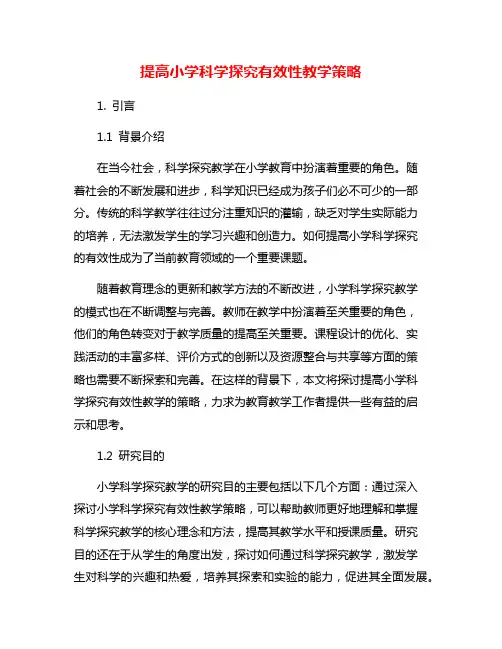 提高小学科学探究有效性教学策略

1. 引言

1.1 背景介绍

在当今社会，科学探究教学在小学教育中扮演着重要的角色。随着社会的不断发展和进步，科学知识已经成为孩子们必不可少的一部分。传统的科学教学往往过分注重知识的灌输，缺乏对学生实际能力的培养，无法激发学生的学习兴趣和创造力。如何提高小学科学探究的有效性成为了当前教育领域的一个重要课题。

随着教育理念的更新和教学方法的不断改进，小学科学探究教学的模式也在不断调整与完善。教师在教学中扮演着至关重要的角色，他们的角色转变对于教学质量的提高至关重要。课程设计的优化、实践活动的丰富多样、评价方式的创新以及资源整合与共享等方面的策略也需要不断探索和完善。在这样的背景下，本文将探讨提高小学科学探究有效性教学的策略，力求为教育教学工作者提供一些有益的启示和思考。

1.2 研究目的

小学科学探究教学的研究目的主要包括以下几个方面：通过深入探讨小学科学探究有效性教学策略，可以帮助教师更好地理解和掌握科学探究教学的核心理念和方法，提高其教学水平和授课质量。研究目的还在于从学生的角度出发，探讨如何通过科学探究教学，激发学生对科学的兴趣和热爱，培养其探索和实验的能力，促进其全面发展。